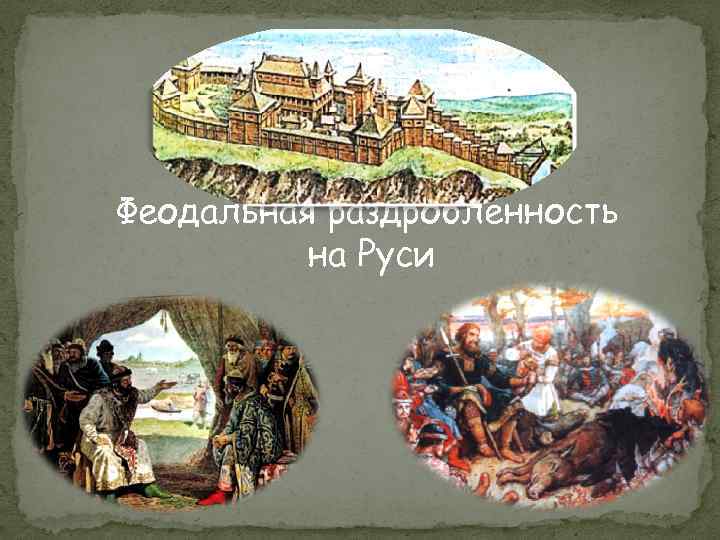 Феодальная раздробленность на Руси